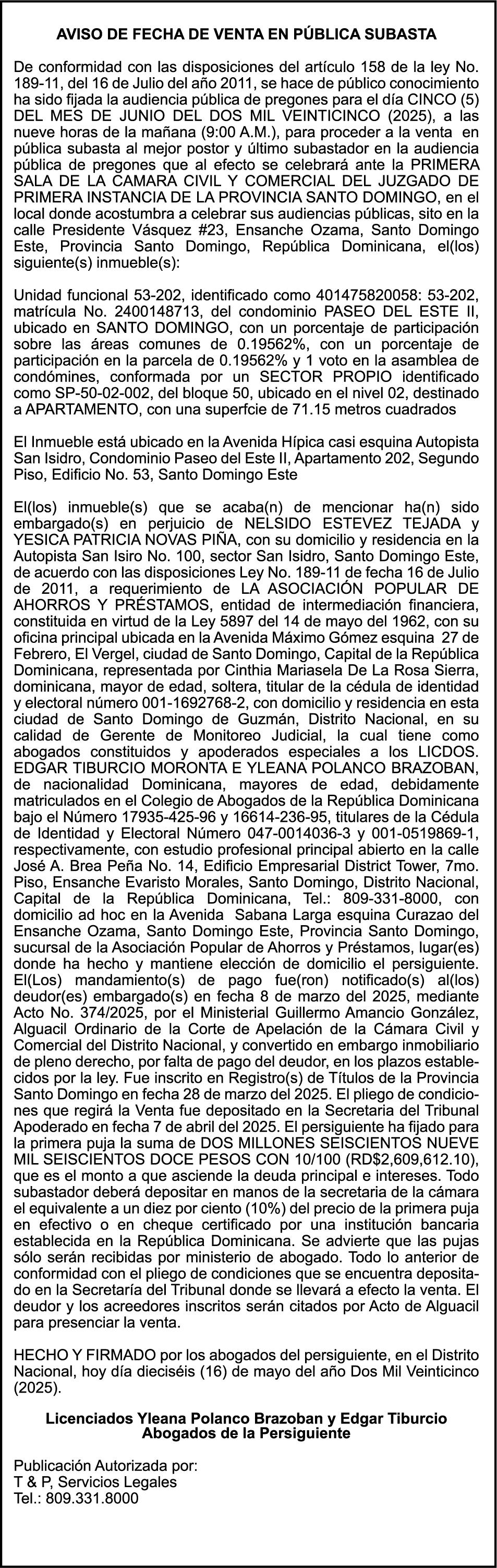 AVISO DE FECHA DE VENTA EN PÚBLICA SUBASTA

De conformidad con las disposiciones del artículo 158 de la ley No. 189-11, del 16 de Julio del año 2011, se hace de público conocimiento ha sido fijada la audiencia pública de pregones para el día CINCO (5) DEL MES DE JUNIO DEL DOS MIL VEINTICINCO (2025), a las nueve horas de la mañana (9:00 A.M.), para proceder a la venta en pública subasta al mejor postor y último subastador en la audiencia pública de pregones que al efecto se celebrará ante la PRIMERA SALA DE LA CAMARA CIVIL Y COMERCIAL DEL JUZGADO DE PRIMERA INSTANCIA DE LA PROVINCIA SANTO DOMINGO, en el local donde acostumbra a celebrar sus audiencias públicas, sito en la calle Presidente Vásquez #23, Ensanche Ozama, Santo Domingo Este, Provincia Santo Domingo, República Dominicana, el(los) siguiente(s) inmueble(s):

Unidad funcional 53-202, identificado como 401475820058: 53-202, matrícula No. 2400148713, del condominio PASEO DEL ESTE II, ubicado en SANTO DOMINGO, con un porcentaje de participación sobre las áreas comunes de 0.19562%, con un porcentaje de participación en la parcela de 0.19562% y 1 voto en la asamblea de condómines, conformada por un SECTOR PROPIO identificado como SP-50-02-002, del bloque 50, ubicado en el nivel 02, destinado a APARTAMENTO, con una superfcie de 71.15 metros cuadrados

El Inmueble está ubicado en la Avenida Hípica casi esquina Autopista San Isidro, Condominio Paseo del Este II, Apartamento 202, Segundo Piso, Edificio No. 53, Santo Domingo Este

El(los) inmueble(s) que se acaba(n) de mencionar ha(n) sido embargado(s) en perjuicio de NELSIDO ESTEVEZ TEJADA y YESICA PATRICIA NOVAS PIÑA, con su domicilio y residencia en la Autopista San Isiro No. 100, sector San Isidro, Santo Domingo Este, de acuerdo con las disposiciones Ley No. 189-11 de fecha 16 de Julio de 2011, a requerimiento de LA ASOCIACIÓN POPULAR DE AHORROS Y PRÉSTAMOS, entidad de intermediación financiera, constituida en virtud de la Ley 5897 del 14 de mayo del 1962, con su oficina principal ubicada en la Avenida Máximo Gómez esquina 27 de Febrero, El Vergel, ciudad de Santo Domingo, Capital de la República Dominicana, representada por Cinthia Mariasela De La Rosa Sierra, dominicana, mayor de edad, soltera, titular de la cédula de identidad y electoral número 001-1692768-2, con domicilio y residencia en esta ciudad de Santo Domingo de Guzmán, Distrito Nacional, en su calidad de Gerente de Monitoreo Judicial, la cual tiene como abogados constituidos y apoderados especiales a los LICDOS. EDGAR TIBURCIO MORONTA E YLEANA POLANCO BRAZOBAN, de nacionalidad Dominicana, mayores de edad, debidamente matriculados en el Colegio de Abogados de la República Dominicana bajo el Número 17935-425-96 y 16614-236-95, titulares de la Cédula de Identidad y Electoral Número 047-0014036-3 y 001-0519869-1, respectivamente, con estudio profesional principal abierto en la calle José A. Brea Peña No. 14, Edificio Empresarial District Tower, 7mo. Piso, Ensanche Evaristo Morales, Santo Domingo, Distrito Nacional, Capital de la República Dominicana, Tel.: 809-331-8000, con domicilio ad hoc en la Avenida Sabana Larga esquina Curazao del Ensanche Ozama, Santo Domingo Este, Provincia Santo Domingo, sucursal de la Asociación Popular de Ahorros y Préstamos, lugar(es) donde ha hecho y mantiene elección de domicilio el persiguiente. El(Los) mandamiento(s) de pago fue(ron) notificado(s) al(los) deudor(es) embargado(s) en fecha 8 de marzo del 2025, mediante Acto No. 374/2025, por el Ministerial Guillermo Amancio González, Alguacil Ordinario de la Corte de Apelación de la Cámara Civil y Comercial del Distrito Nacional, y convertido en embargo inmobiliario de pleno derecho, por falta de pago del deudor, en los plazos establecidos por la ley. Fue inscrito en Registro(s) de Títulos de la Provincia Santo Domingo en fecha 28 de marzo del 2025. El pliego de condiciones que regirá la Venta fue depositado en la Secretaria del Tribunal Apoderado en fecha 7 de abril del 2025. El persiguiente ha fijado para la primera puja la suma de DOS MILLONES SEISCIENTOS NUEVE MIL SEISCIENTOS DOCE PESOS CON 10/100 (RD$2,609,612.10), que es el monto a que asciende la deuda principal e intereses. Todo subastador deberá depositar en manos de la secretaria de la cámara el equivalente a un diez por ciento (10%) del precio de la primera puja en efectivo o en cheque certificado por una institución bancaria establecida en la República Dominicana. Se advierte que las pujas sólo serán recibidas por ministerio de abogado. Todo lo anterior de conformidad con el pliego de condiciones que se encuentra depositado en la Secretaría del Tribunal donde se llevará a efecto la venta. El deudor y los acreedores inscritos serán citados por Acto de Alguacil para presenciar la venta.

HECHO Y FIRMADO por los abogados del persiguiente, en el Distrito Nacional, hoy día dieciséis (16) de mayo del año Dos Mil Veinticinco (2025).

Licenciados Yleana Polanco Brazoban y Edgar Tiburcio
Abogados de la Persiguiente

Publicación Autorizada por:
T & P, Servicios Legales
Tel.: 809.331.8000